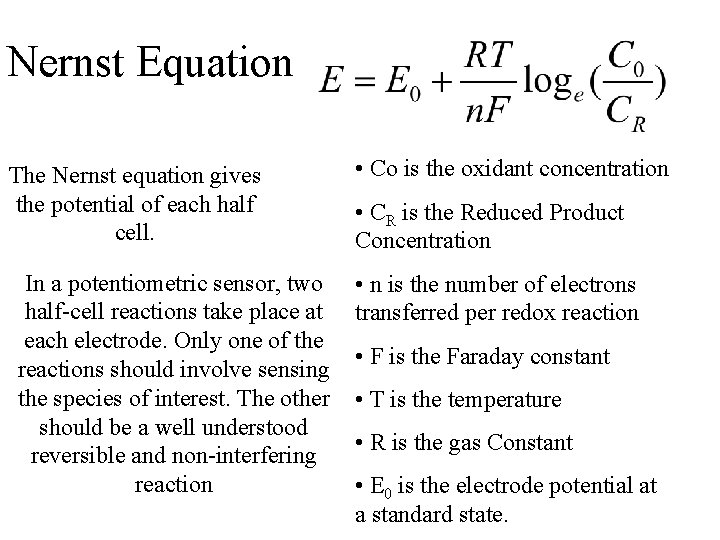 Nernst Equation $E = E_0 + \frac{RT}{nF}\log_e(\frac{C_0}{C_R})$

The Nernst equation gives the potential of each half cell.

In a potentiometric sensor, two half-cell reactions take place at each electrode. Only one of the reactions should involve sensing the species of interest. The other should be a well understood reversible and non-interfering reaction

• Co is the oxidant concentration

• $C_R$ is the Reduced Product Concentration

• n is the number of electrons transferred per redox reaction

• F is the Faraday constant

• T is the temperature

• R is the gas Constant

• $E_0$ is the electrode potential at a standard state.